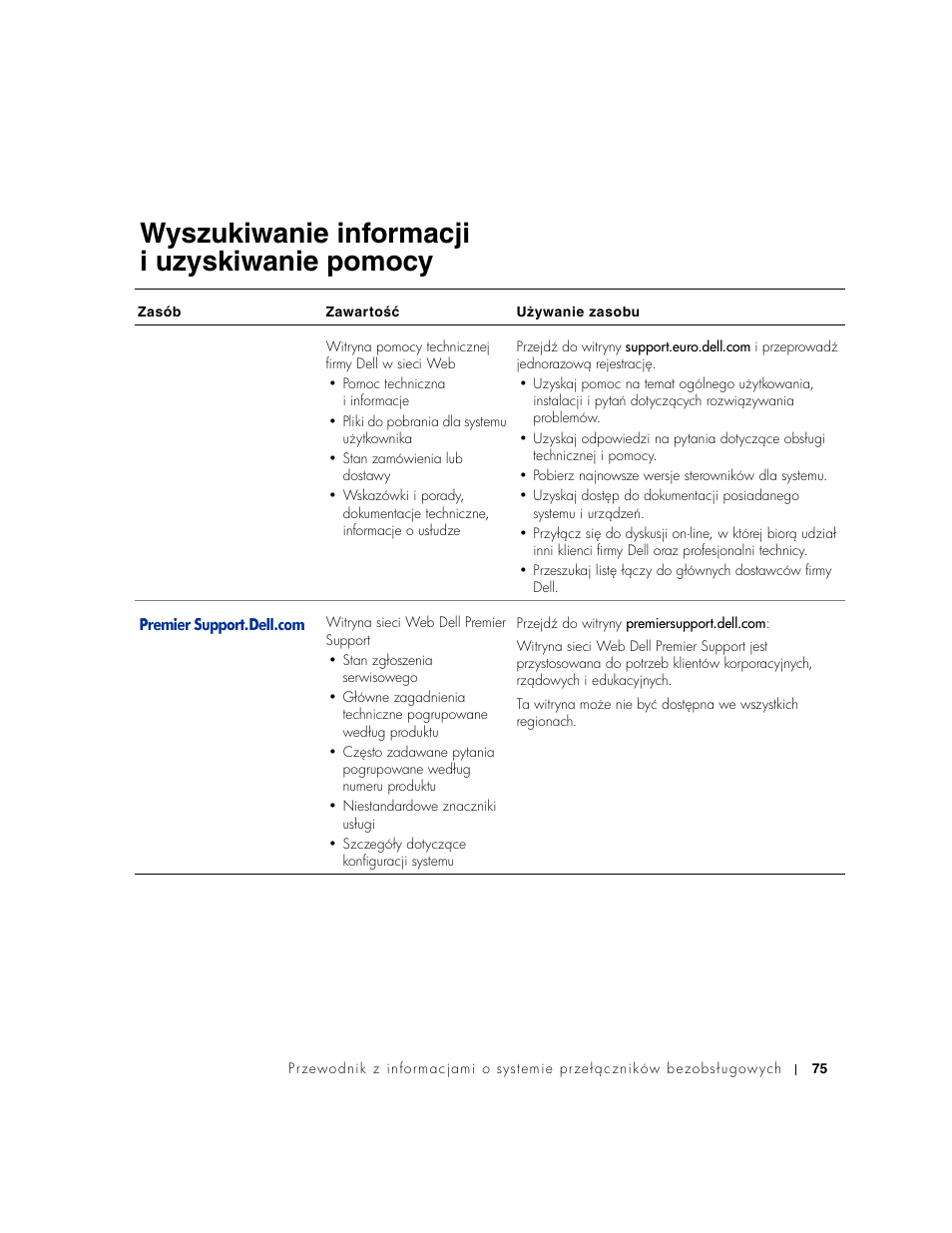 Wyszukiwanie informacji i uzyskiwanie pomocy

| Zasób | Zawartość | Używanie zasobu |
|---|---|---|
| | Witryna pomocy technicznej firmy Dell w sieci Web • Pomoc techniczna i informacje • Pliki do pobrania dla systemu użytkownika • Stan zamówienia lub dostawy • Wskazówki i porady, dokumentacje techniczne, informacje o usłudze | Przejdź do witryny support.euro.dell.com i przeprowadź jednorazową rejestrację. • Uzyskaj pomoc na temat ogólnego użytkowania, instalacji i pytań dotyczących rozwiązywania problemów. • Uzyskaj odpowiedzi na pytania dotyczące obsługi technicznej i pomocy. • Pobierz najnowsze wersje sterowników dla systemu. • Uzyskaj dostęp do dokumentacji posiadanego systemu i urządzeń. • Przyłącz się do dyskusji on-line, w której biorą udział inni klienci firmy Dell oraz profesjonalni technicy. • Przeszukaj listę łączy do głównych dostawców firmy Dell. |
| Premier Support.Dell.com | Witryna sieci Web Dell Premier Support • Stan zgłoszenia serwisowego • Główne zagadnienia techniczne pogrupowane według produktu • Często zadawane pytania pogrupowane według numeru produktu • Niestandardowe znaczniki usługi • Szczegóły dotyczące konfiguracji systemu | Przejdź do witryny premiersupport.dell.com: Witryna sieci Web Dell Premier Support jest przystosowana do potrzeb klientów korporacyjnych, rządowych i edukacyjnych. Ta witryna może nie być dostępna we wszystkich regionach. |

Przewodnik z informacjami o systemie przełączników bezobsługowych | 75